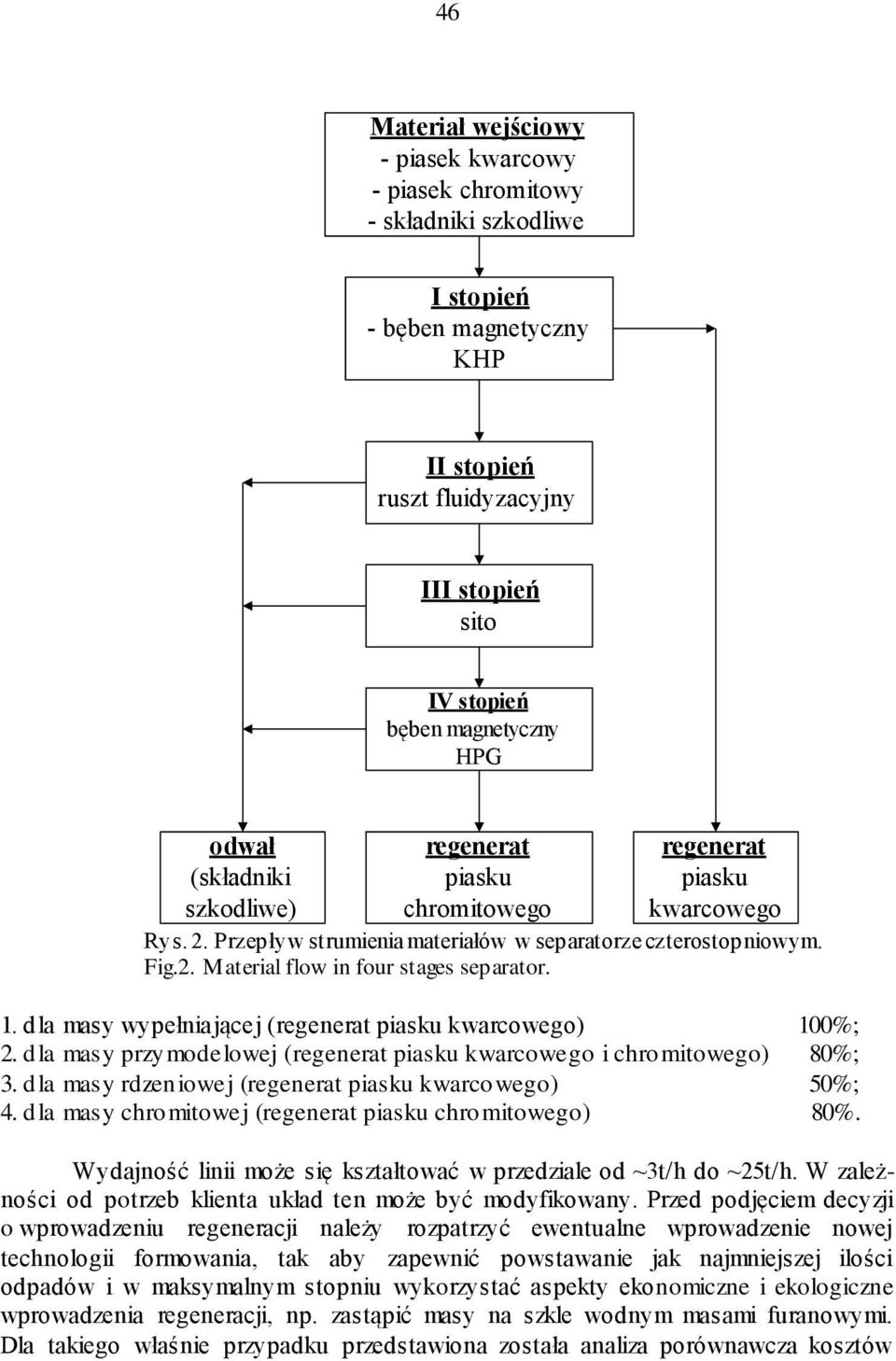 46

Materiał wejściowy
- piasek kwarcowy
- piasek chromitowy
- składniki szkodliwe

I stopień
- bęben magnetyczny
KHP

II stopień
ruszt fluidyzacyjny

III stopień
sito

IV stopień
bęben magnetyczny
HPG

odwał
(składniki
szkodliwe)

regenerat
piasku
chromitowego

regenerat
piasku
kwarcowego

Rys. 2. Przepływ strumienia materiałów w separatorze czterostopniowym.
Fig.2. Material flow in four stages separator.

1. dla masy wypełniającej (regenerat piasku kwarcowego) 100%;
2. dla masy przymodelowej (regenerat piasku kwarcowego i chromitowego) 80%;
3. dla masy rdzeniowej (regenerat piasku kwarcowego) 50%;
4. dla masy chromitowej (regenerat piasku chromitowego) 80%.

Wydajność linii może się kształtować w przedziale od ~3t/h do ~25t/h. W zależności od potrzeb klienta układ ten może być modyfikowany. Przed podjęciem decyzji o wprowadzeniu regeneracji należy rozpatrzyć ewentualne wprowadzenie nowej technologii formowania, tak aby zapewnić powstawanie jak najmniejszej ilości odpadów i w maksymalnym stopniu wykorzystać aspekty ekonomiczne i ekologiczne wprowadzenia regeneracji, np. zastąpić masy na szkle wodnym masami furanowymi. Dla takiego właśnie przypadku przedstawiona została analiza porównawcza kosztów